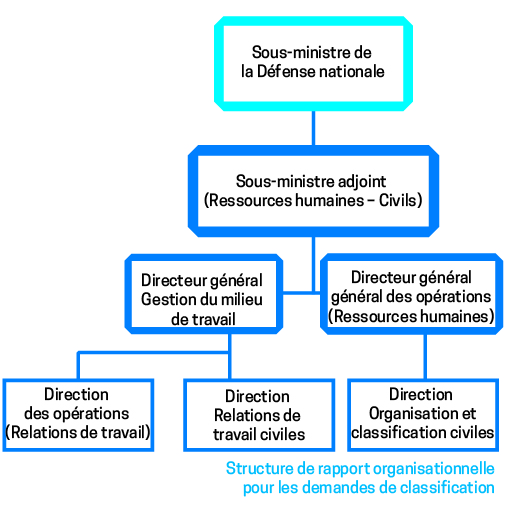 Sous-ministre de la Défense nationale

Sous-ministre adjoint (Ressources humaines – Civils)

Directeur général Gestion du milieu de travail

Directeur général général des opérations (Ressources humaines)

Direction des opérations (Relations de travail)

Direction Relations de travail civiles

Direction Organisation et classification civiles

Structure de rapport organisationnelle pour les demandes de classification